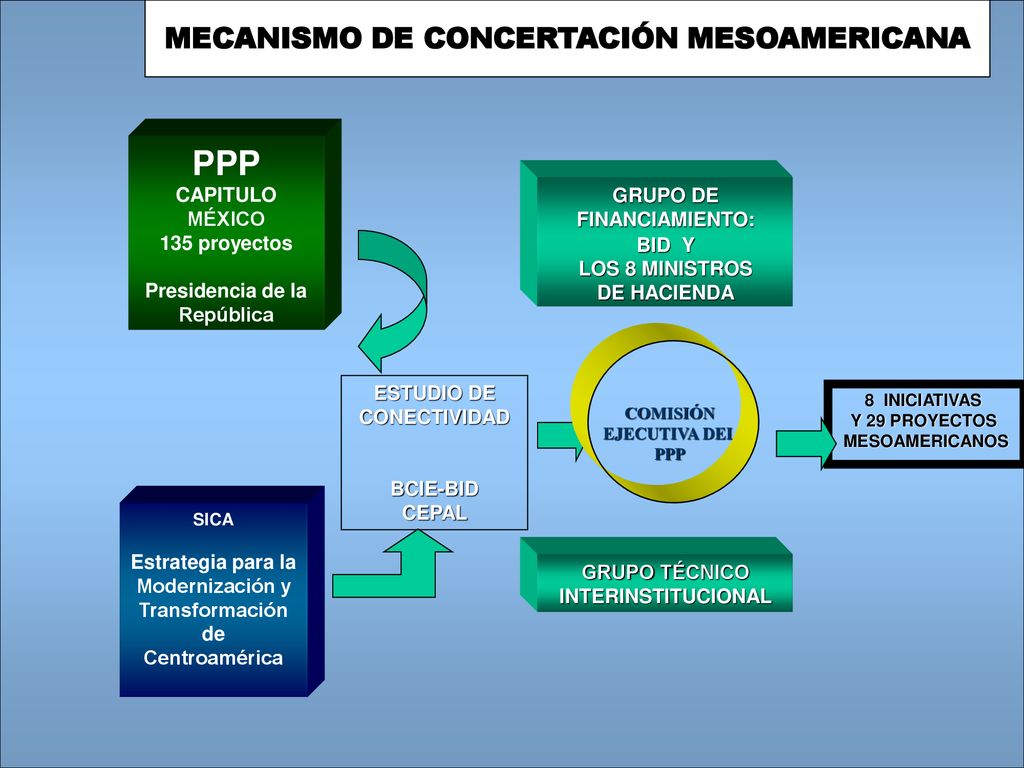 MECANISMO DE CONCERTACIÓN MESOAMERICANA

PPP
CAPITULO
MÉXICO
135 proyectos

Presidencia de la República

GRUPO DE FINANCIAMIENTO:
BID Y
LOS 8 MINISTROS DE HACIENDA

ESTUDIO DE CONECTIVIDAD

BCIE-BID
CEPAL

COMISIÓN EJECUTIVA DEL PPP

8 INICIATIVAS
Y 29 PROYECTOS
MESOAMERICANOS

SICA

Estrategia para la Modernización y Transformación de Centroamérica

GRUPO TÉCNICO INTERINSTITUCIONAL